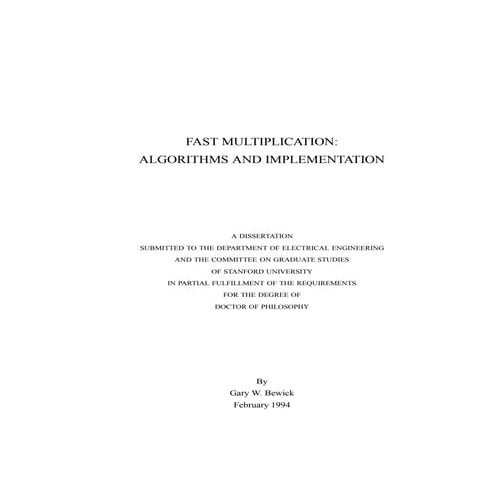 FAST MULTIPLICATION:
ALGORITHMS AND IMPLEMENTATION

A DISSERTATION
SUBMITTED TO THE DEPARTMENT OF ELECTRICAL ENGINEERING
AND THE COMMITTEE ON GRADUATE STUDIES
OF STANFORD UNIVERSITY
IN PARTIAL FULFILLMENT OF THE REQUIREMENTS
FOR THE DEGREE OF
DOCTOR OF PHILOSOPHY

By
Gary W. Bewick
February 1994